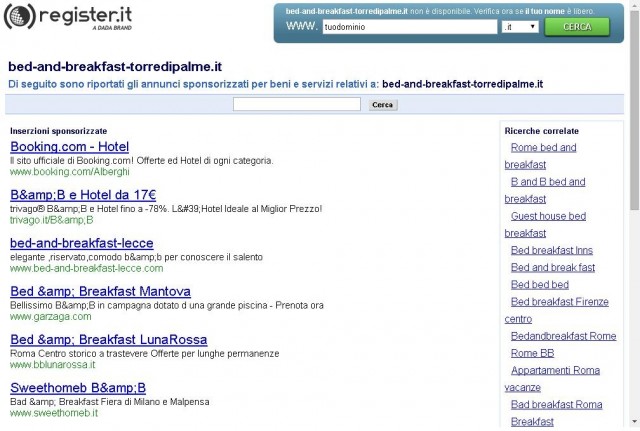 register.it
A DADA BRAND

bed-and-breakfast-torredipalme.it non è disponibile. Verifica ora se il tuo nome è libero.
WWW. tuodominio .it CERCA

bed-and-breakfast-torredipalme.it
Di seguito sono riportati gli annunci sponsorizzati per beni e servizi relativi a: bed-and-breakfast-torredipalme.it

Cerca

Inserzioni sponsorizzate

Booking.com - Hotel
Il sito ufficiale di Booking.com! Offerte ed Hotel di ogni categoria.
www.booking.com/Alberghi

B&amp;B e Hotel da 17€
trivago® B&amp;B e Hotel fino a -78%. L&#39;Hotel Ideale al Miglior Prezzo!
trivago.it/B&amp;B

bed-and-breakfast-lecce
elegante ,riservato,comodo b&amp;b per conoscere il salento
www.bed-and-breakfast-lecce.com

Bed &amp; Breakfast Mantova
Bellissimo B&amp;B in campagna dotato d una grande piscina - Prenota ora
www.garzaga.com

Bed &amp; Breakfast LunaRossa
Roma Centro storico a trastevere Offerte per lunghe permanenze
www.bblunarossa.it

Sweethomeb B&amp;B
Bad &amp; Breakfast Fiera di Milano e Malpensa
www.sweethomeb.it

Ricerche correlate
Rome bed and breakfast
B and B bed and breakfast
Guest house bed breakfast
Bed breakfast Inns
Bed and break fast
Bed bed bed
Bed breakfast Firenze centro
Bedandbreakfast Rome
Rome BB
Appartamenti Roma vacanze
Bad breakfast Roma
Breakfast